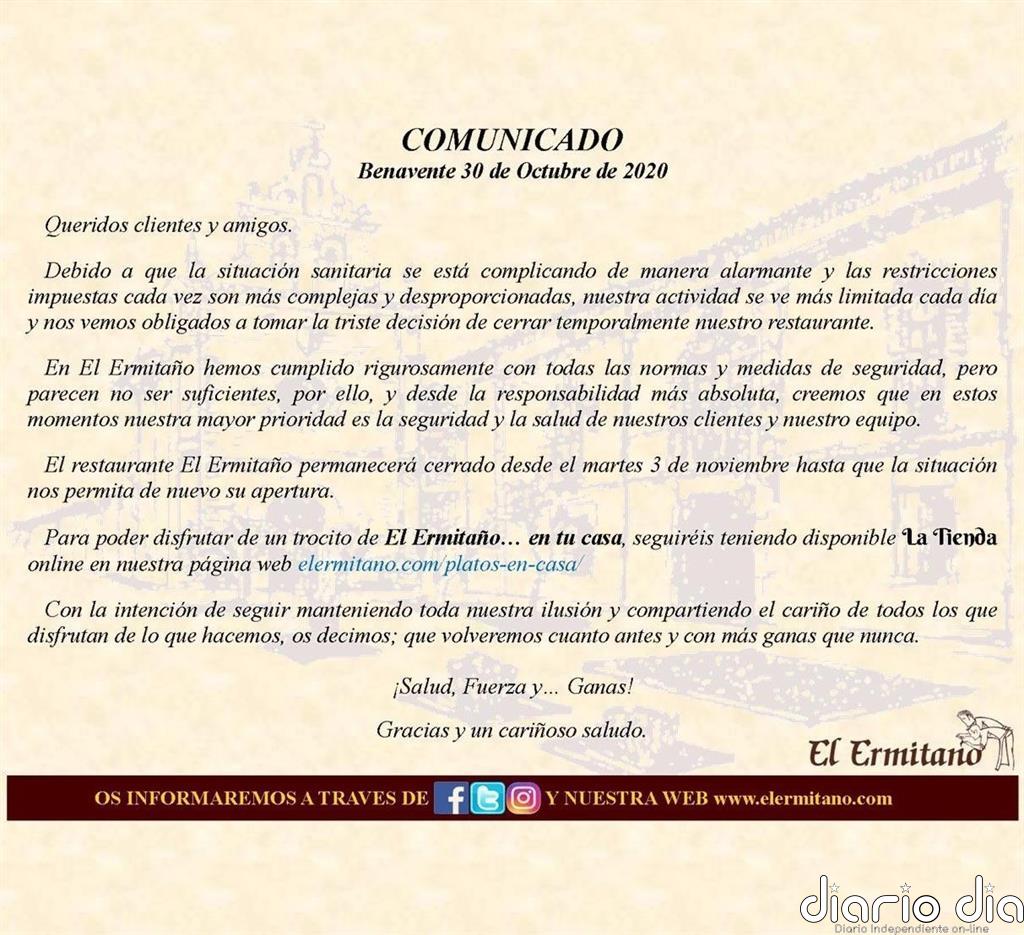 COMUNICADO
Benavente 30 de Octubre de 2020

Queridos clientes y amigos.

Debido a que la situación sanitaria se está complicando de manera alarmante y las restricciones impuestas cada vez son más complejas y desproporcionadas, nuestra actividad se ve más limitada cada día y nos vemos obligados a tomar la triste decisión de cerrar temporalmente nuestro restaurante.

En El Ermitaño hemos cumplido rigurosamente con todas las normas y medidas de seguridad, pero parecen no ser suficientes, por ello, y desde la responsabilidad más absoluta, creemos que en estos momentos nuestra mayor prioridad es la seguridad y la salud de nuestros clientes y nuestro equipo.

El restaurante El Ermitaño permanecerá cerrado desde el martes 3 de noviembre hasta que la situación nos permita de nuevo su apertura.

Para poder disfrutar de un trocito de El Ermitaño… en tu casa, seguiréis teniendo disponible La Tienda online en nuestra página web elermitano.com/platos-en-casa/

Con la intención de seguir manteniendo toda nuestra ilusión y compartiendo el cariño de todos los que disfrutan de lo que hacemos, os decimos; que volveremos cuanto antes y con más ganas que nunca.

¡Salud, Fuerza y... Ganas!

Gracias y un cariñoso saludo.

El Ermitaño

OS INFORMAREMOS A TRAVES DE Y NUESTRA WEB www.elermitano.com

diario dia
Diario Independiente on-line